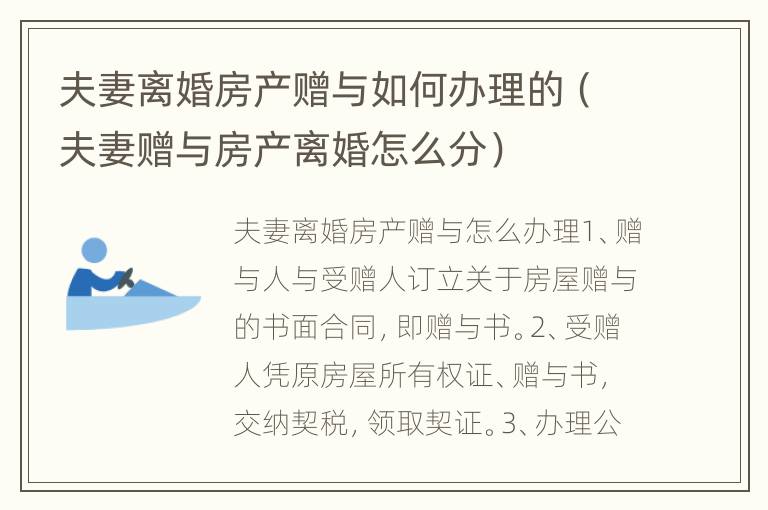 夫妻离婚房产赠与如何办理的（夫妻赠与房产离婚怎么分）

夫妻离婚房产赠与怎么办理1、赠与人与受赠人订立关于房屋赠与的书面合同，即赠与书。2、受赠人凭原房屋所有权证、赠与书，交纳契税，领取契证。3、办理公